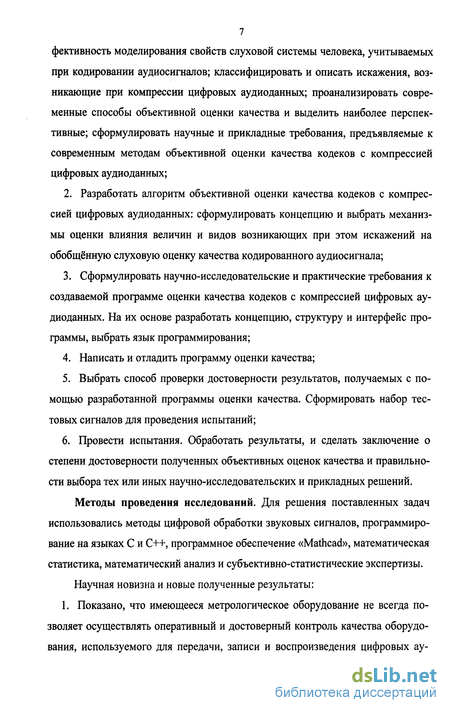 7

фективность моделирования свойств слуховой системы человека, учитываемых при кодировании аудиосигналов; классифицировать и описать искажения, возникающие при компрессии цифровых аудиоданных; проанализировать современные способы объективной оценки качества и выделить наиболее перспективные; сформулировать научные и прикладные требования, предъявляемые к современным методам объективной оценки качества кодеков с компрессией цифровых аудиоданных;

2. Разработать алгоритм объективной оценки качества кодеков с компрессией цифровых аудиоданных: сформулировать концепцию и выбрать механизмы оценки влияния величин и видов возникающих при этом искажений на обобщённую слуховую оценку качества кодированного аудиосигнала;

3. Сформулировать научно-исследовательские и практические требования к создаваемой программе оценки качества кодеков с компрессией цифровых аудиоданных. На их основе разработать концепцию, структуру и интерфейс программы, выбрать язык программирования;

4. Написать и отладить программу оценки качества;

5. Выбрать способ проверки достоверности результатов, получаемых с помощью разработанной программы оценки качества. Сформировать набор тестовых сигналов для проведения испытаний;

6. Провести испытания. Обработать результаты, и сделать заключение о степени достоверности полученных объективных оценок качества и правильности выбора тех или иных научно-исследовательских и прикладных решений.

Методы проведения исследований. Для решения поставленных задач использовались методы цифровой обработки звуковых сигналов, программирование на языках С и С++, программное обеспечение «Mathcad», математическая статистика, математический анализ и субъективно-статистические экспертизы.

Научная новизна и новые полученные результаты:

1. Показано, что имеющееся метрологическое оборудование не всегда позволяет осуществлять оперативный и достоверный контроль качества оборудования, используемого для передачи, записи и воспроизведения цифровых ау-

dsLib.net
библиотека диссертаций